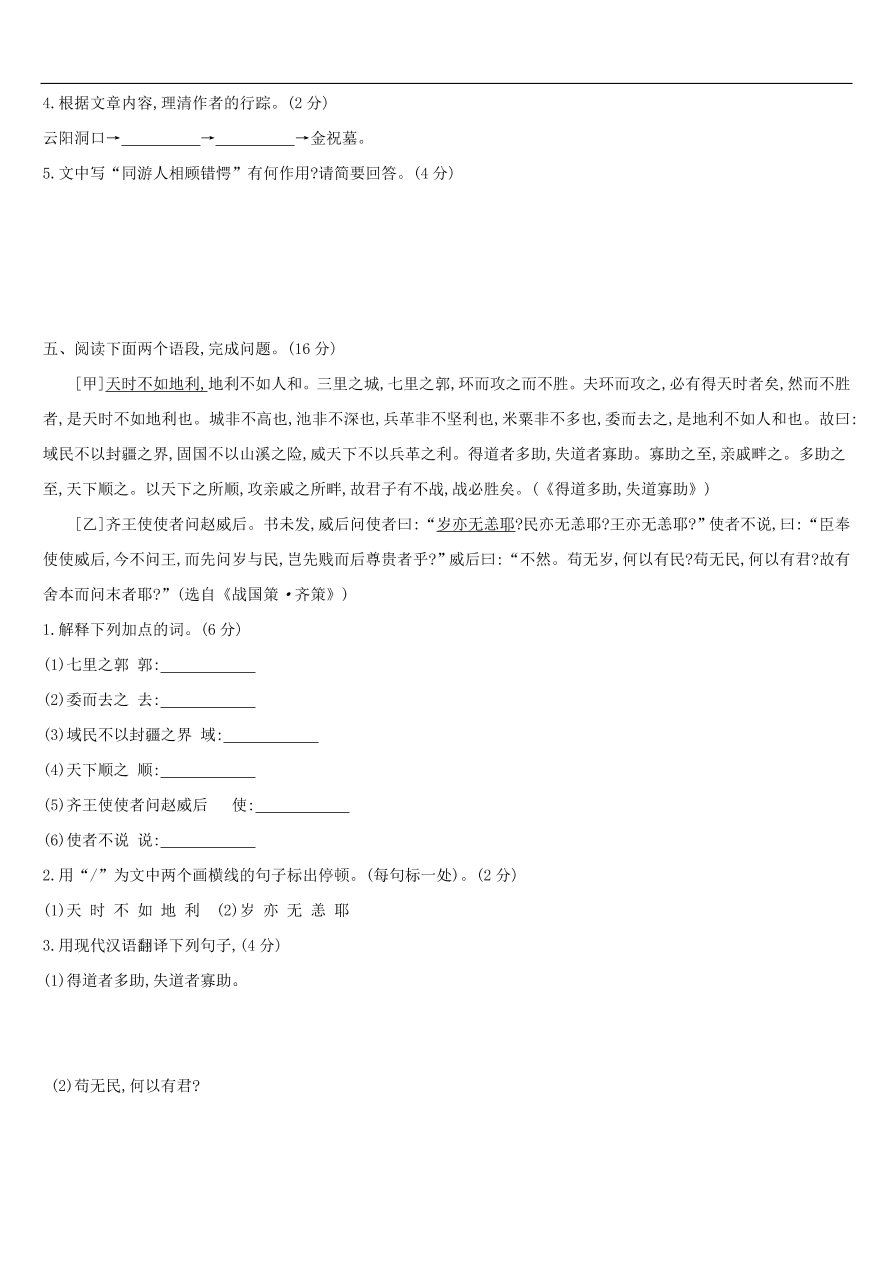 4.根据文章内容,理清作者的行踪。(2 分)

云阳洞口→__________→__________→金祝墓。

5.文中写“同游人相顾错愕”有何作用?请简要回答。(4 分)

五、阅读下面两个语段,完成问题。(16 分)

[甲]天时不如地利,地利不如人和。三里之城,七里之郭,环而攻之而不胜。夫环而攻之,必有得天时者矣,然而不胜者,是天时不如地利也。城非不高也,池非不深也,兵革非不坚利也,米粟非不多也,委而去之,是地利不如人和也。故曰:域民不以封疆之界,固国不以山溪之险,威天下不以兵革之利。得道者多助,失道者寡助。寡助之至,亲戚畔之。多助之至,天下顺之。以天下之所顺,攻亲戚之所畔,故君子有不战,战必胜矣。(《得道多助,失道寡助》)

[乙]齐王使使者问赵威后。书未发,威后问使者曰:“岁亦无恙耶?民亦无恙耶?王亦无恙耶?”使者不说,曰:“臣奉使使威后,今不问王,而先问岁与民,岂先贱而后尊贵者乎?”威后曰:“不然。苟无岁,何以有民?苟无民,何以有君?故有舍本而问末者耶?”(选自《战国策·齐策》)

1.解释下列加点的词。(6 分)

(1)七里之郭 郭:____________

(2)委而去之 去:____________

(3)域民不以封疆之界 域:____________

(4)天下顺之 顺:____________

(5)齐王使使者问赵威后 使:____________

(6)使者不说 说:____________

2.用“/”为文中两个画横线的句子标出停顿。(每句标一处)。(2 分)

(1)天 时 不 如 地 利 (2)岁 亦 无 恙 耶

3.用现代汉语翻译下列句子,(4 分)

(1)得道者多助,失道者寡助。

(2)苟无民,何以有君?